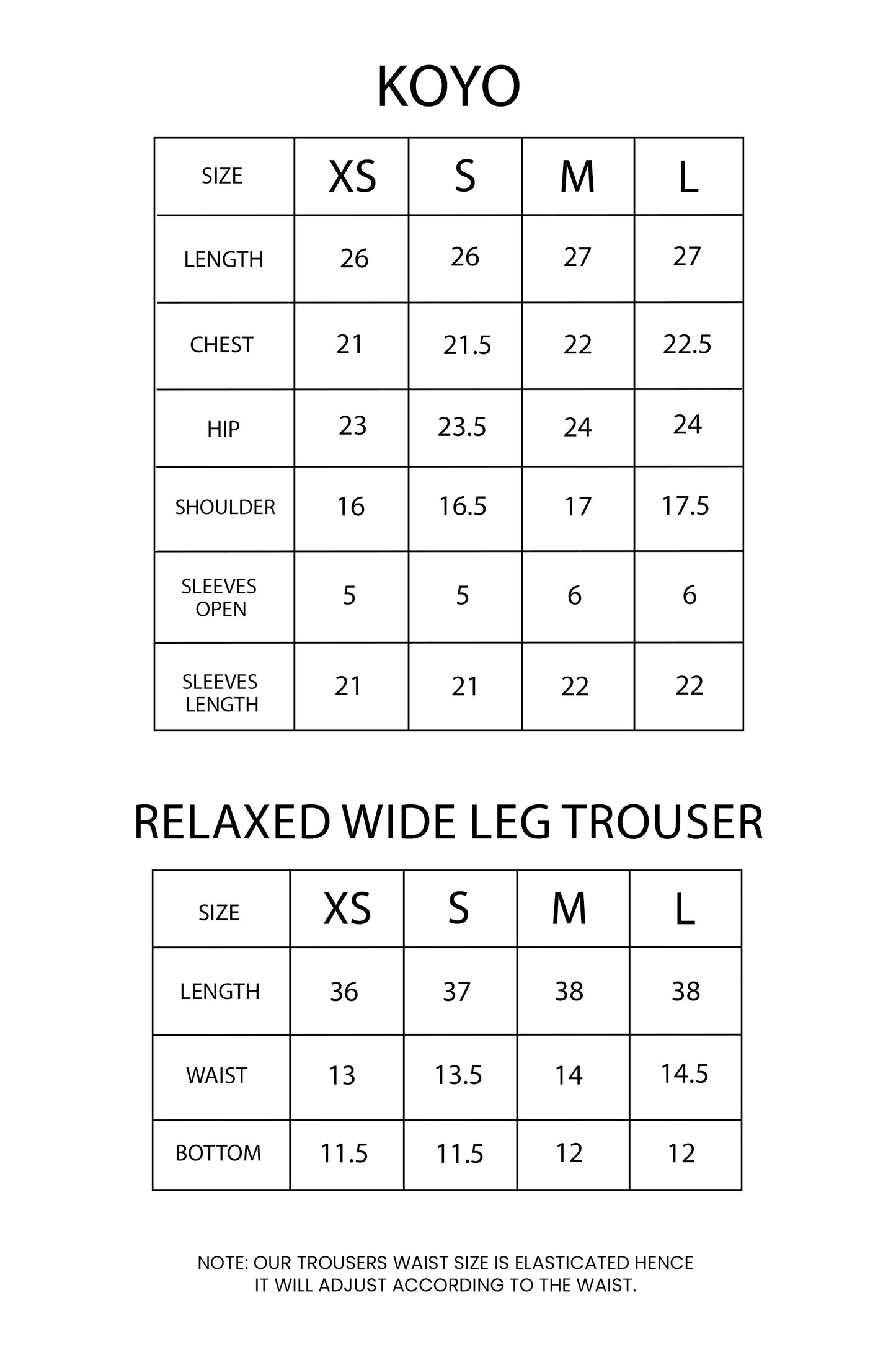 KOYO

| SIZE | XS | S | M | L |
|---|---|---|---|---|
| LENGTH | 26 | 26 | 27 | 27 |
| CHEST | 21 | 21.5 | 22 | 22.5 |
| HIP | 23 | 23.5 | 24 | 24 |
| SHOULDER | 16 | 16.5 | 17 | 17.5 |
| SLEEVES OPEN | 5 | 5 | 6 | 6 |
| SLEEVES LENGTH | 21 | 21 | 22 | 22 |

RELAXED WIDE LEG TROUSER

| SIZE | XS | S | M | L |
|---|---|---|---|---|
| LENGTH | 36 | 37 | 38 | 38 |
| WAIST | 13 | 13.5 | 14 | 14.5 |
| BOTTOM | 11.5 | 11.5 | 12 | 12 |

NOTE: OUR TROUSERS WAIST SIZE IS ELASTICATED HENCE IT WILL ADJUST ACCORDING TO THE WAIST.